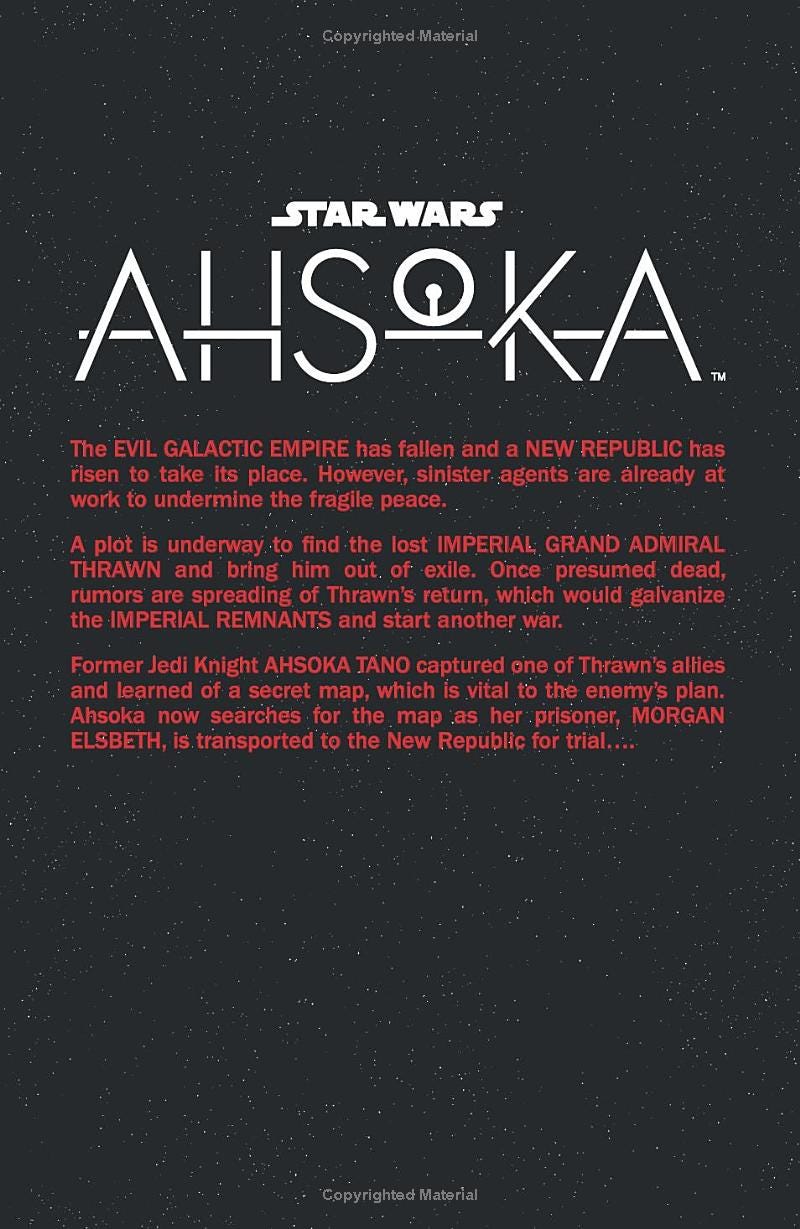 Copyrighted Material

STAR WARS

AHSOKA™

The EVIL GALACTIC EMPIRE has fallen and a NEW REPUBLIC has risen to take its place. However, sinister agents are already at work to undermine the fragile peace.

A plot is underway to find the lost IMPERIAL GRAND ADMIRAL THRAWN and bring him out of exile. Once presumed dead, rumors are spreading of Thrawn's return, which would galvanize the IMPERIAL REMNANTS and start another war.

Former Jedi Knight AHSOKA TANO captured one of Thrawn's allies and learned of a secret map, which is vital to the enemy's plan. Ahsoka now searches for the map as her prisoner, MORGAN ELSBETH, is transported to the New Republic for trial....

Copyrighted Material